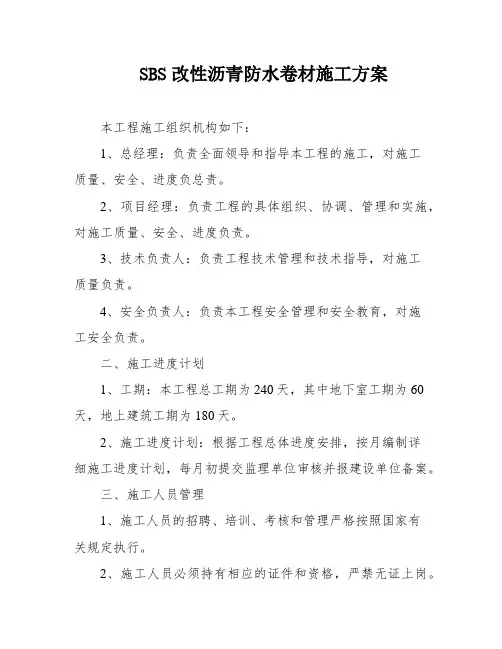 SBS 改性沥青防水卷材施工方案

本工程施工组织机构如下：

1、总经理：负责全面领导和指导本工程的施工，对施工质量、安全、进度负总责。

2、项目经理：负责工程的具体组织、协调、管理和实施，对施工质量、安全、进度负责。

3、技术负责人：负责工程技术管理和技术指导，对施工质量负责。

4、安全负责人：负责本工程安全管理和安全教育，对施工安全负责。

二、施工进度计划

1、工期：本工程总工期为 240 天，其中地下室工期为 60 天，地上建筑工期为 180 天。

2、施工进度计划：根据工程总体进度安排，按月编制详细施工进度计划，每月初提交监理单位审核并报建设单位备案。

三、施工人员管理

1、施工人员的招聘、培训、考核和管理严格按照国家有关规定执行。

2、施工人员必须持有相应的证件和资格，严禁无证上岗。